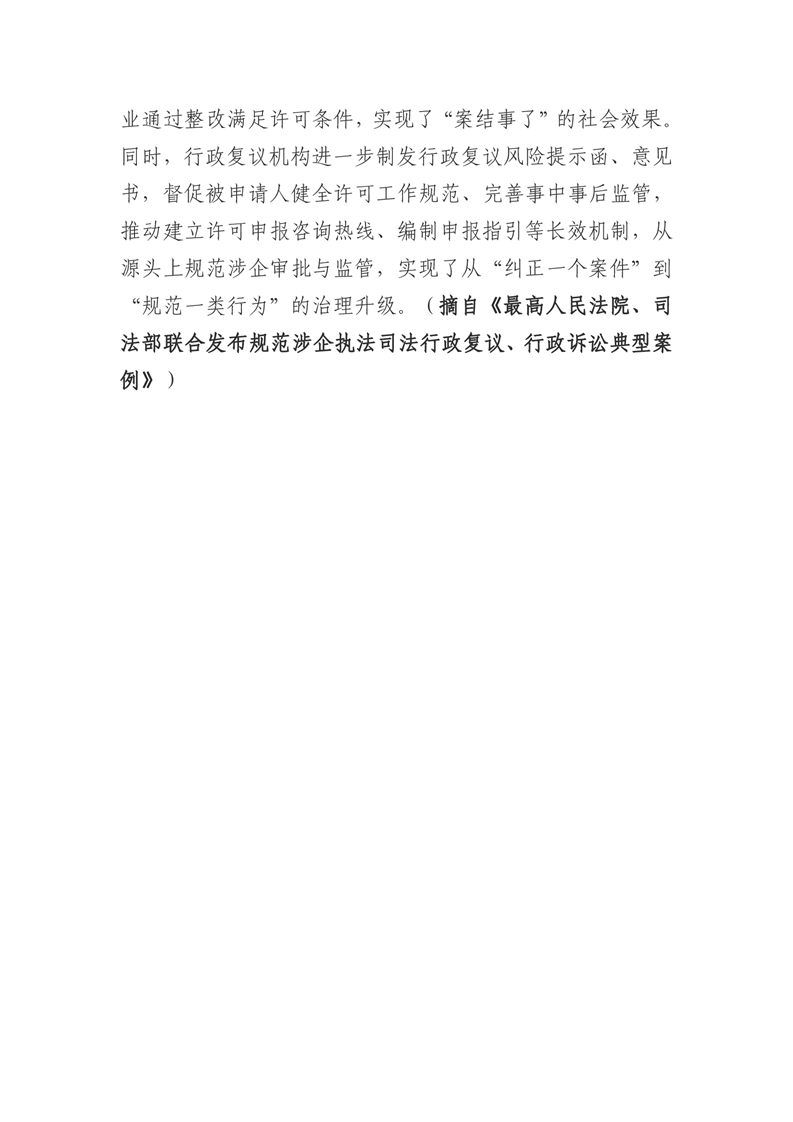 业通过整改满足许可条件，实现了“案结事了”的社会效果。同时，行政复议机构进一步制发行政复议风险提示函、意见书，督促被申请人健全许可工作规范、完善事中事后监管，推动建立许可申报咨询热线、编制申报指引等长效机制，从源头上规范涉企审批与监管，实现了从“纠正一个案件”到“规范一类行为”的治理升级。（摘自《最高人民法院、司法部联合发布规范涉企执法司法行政复议、行政诉讼典型案例》）